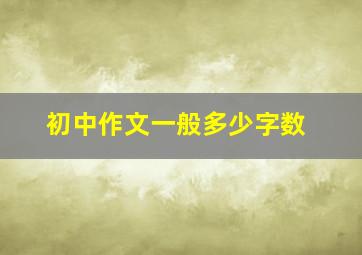 初中作文一般多少字数